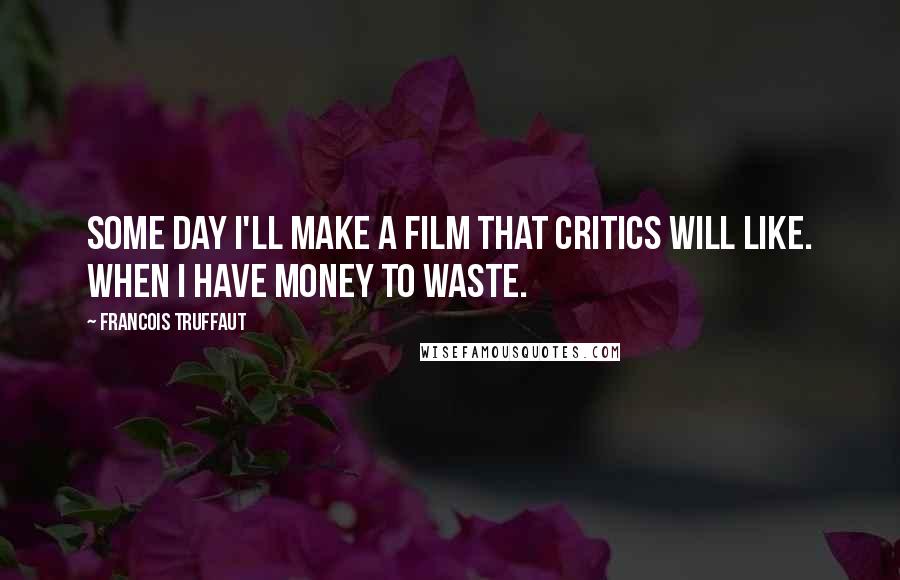 SOME DAY I'LL MAKE A FILM THAT CRITICS WILL LIKE. WHEN I HAVE MONEY TO WASTE.

~ FRANCOIS TRUFFAUT

WISEFAMOUSQUOTES.COM